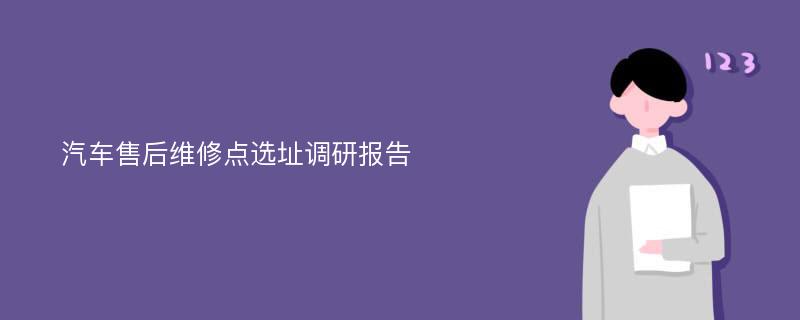 汽车售后维修点选址调研报告

123